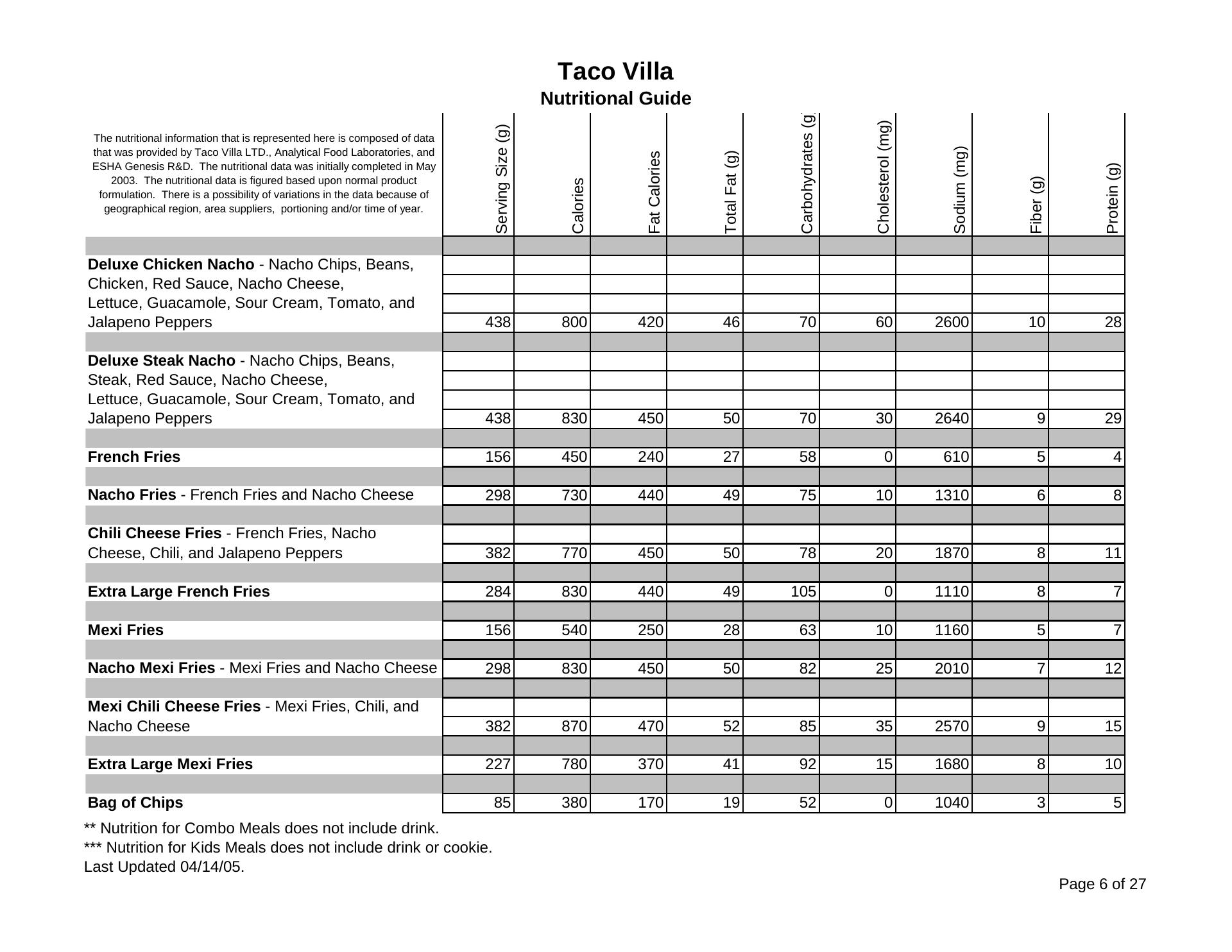 Taco Villa
Nutritional Guide

| The nutritional information that is represented here is composed of data that was provided by Taco Villa LTD., Analytical Food Laboratories, and ESHA Genesis R&D. The nutritional data was initially completed in May 2003. The nutritional data is figured based upon normal product formulation. There is a possibility of variations in the data because of geographical region, area suppliers, portioning and/or time of year. | Serving Size (g) | Calories | Fat Calories | Total Fat (g) | Carbohydrates (g) | Cholesterol (mg) | Sodium (mg) | Fiber (g) | Protein (g) |
|---|---|---|---|---|---|---|---|---|---|
| **Deluxe Chicken Nacho** - Nacho Chips, Beans, Chicken, Red Sauce, Nacho Cheese, Lettuce, Guacamole, Sour Cream, Tomato, and Jalapeno Peppers | 438 | 800 | 420 | 46 | 70 | 60 | 2600 | 10 | 28 |
| **Deluxe Steak Nacho** - Nacho Chips, Beans, Steak, Red Sauce, Nacho Cheese, Lettuce, Guacamole, Sour Cream, Tomato, and Jalapeno Peppers | 438 | 830 | 450 | 50 | 70 | 30 | 2640 | 9 | 29 |
| **French Fries** | 156 | 450 | 240 | 27 | 58 | 0 | 610 | 5 | 4 |
| **Nacho Fries** - French Fries and Nacho Cheese | 298 | 730 | 440 | 49 | 75 | 10 | 1310 | 6 | 8 |
| **Chili Cheese Fries** - French Fries, Nacho Cheese, Chili, and Jalapeno Peppers | 382 | 770 | 450 | 50 | 78 | 20 | 1870 | 8 | 11 |
| **Extra Large French Fries** | 284 | 830 | 440 | 49 | 105 | 0 | 1110 | 8 | 7 |
| **Mexi Fries** | 156 | 540 | 250 | 28 | 63 | 10 | 1160 | 5 | 7 |
| **Nacho Mexi Fries** - Mexi Fries and Nacho Cheese | 298 | 830 | 450 | 50 | 82 | 25 | 2010 | 7 | 12 |
| **Mexi Chili Cheese Fries** - Mexi Fries, Chili, and Nacho Cheese | 382 | 870 | 470 | 52 | 85 | 35 | 2570 | 9 | 15 |
| **Extra Large Mexi Fries** | 227 | 780 | 370 | 41 | 92 | 15 | 1680 | 8 | 10 |
| **Bag of Chips** | 85 | 380 | 170 | 19 | 52 | 0 | 1040 | 3 | 5 |

** Nutrition for Combo Meals does not include drink.
*** Nutrition for Kids Meals does not include drink or cookie.
Last Updated 04/14/05.

Page 6 of 27